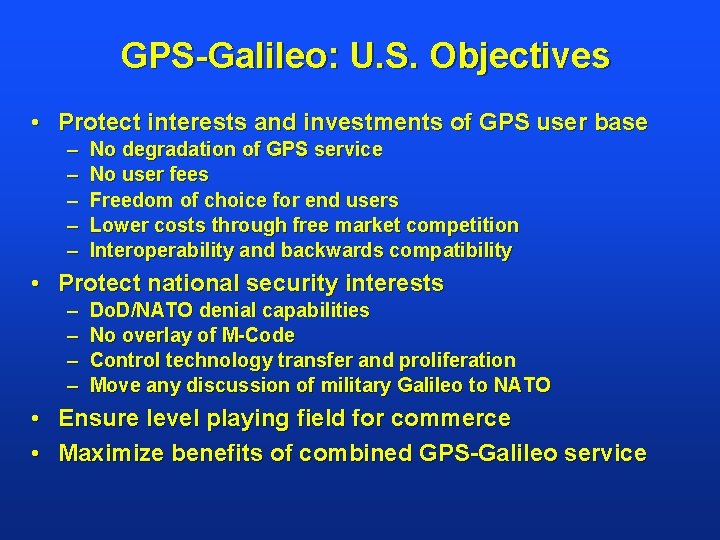 GPS-Galileo: U.S. Objectives

• Protect interests and investments of GPS user base
– No degradation of GPS service
– No user fees
– Freedom of choice for end users
– Lower costs through free market competition
– Interoperability and backwards compatibility

• Protect national security interests
– DoD/NATO denial capabilities
– No overlay of M-Code
– Control technology transfer and proliferation
– Move any discussion of military Galileo to NATO

• Ensure level playing field for commerce

• Maximize benefits of combined GPS-Galileo service